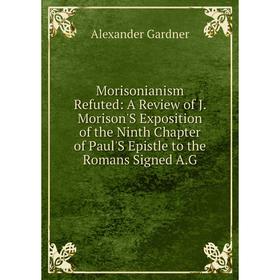 Alexander Gardner

Morisonianism Refuted: A Review of J. Morison'S Exposition of the Ninth Chapter of Paul'S Epistle to the Romans Signed A.G